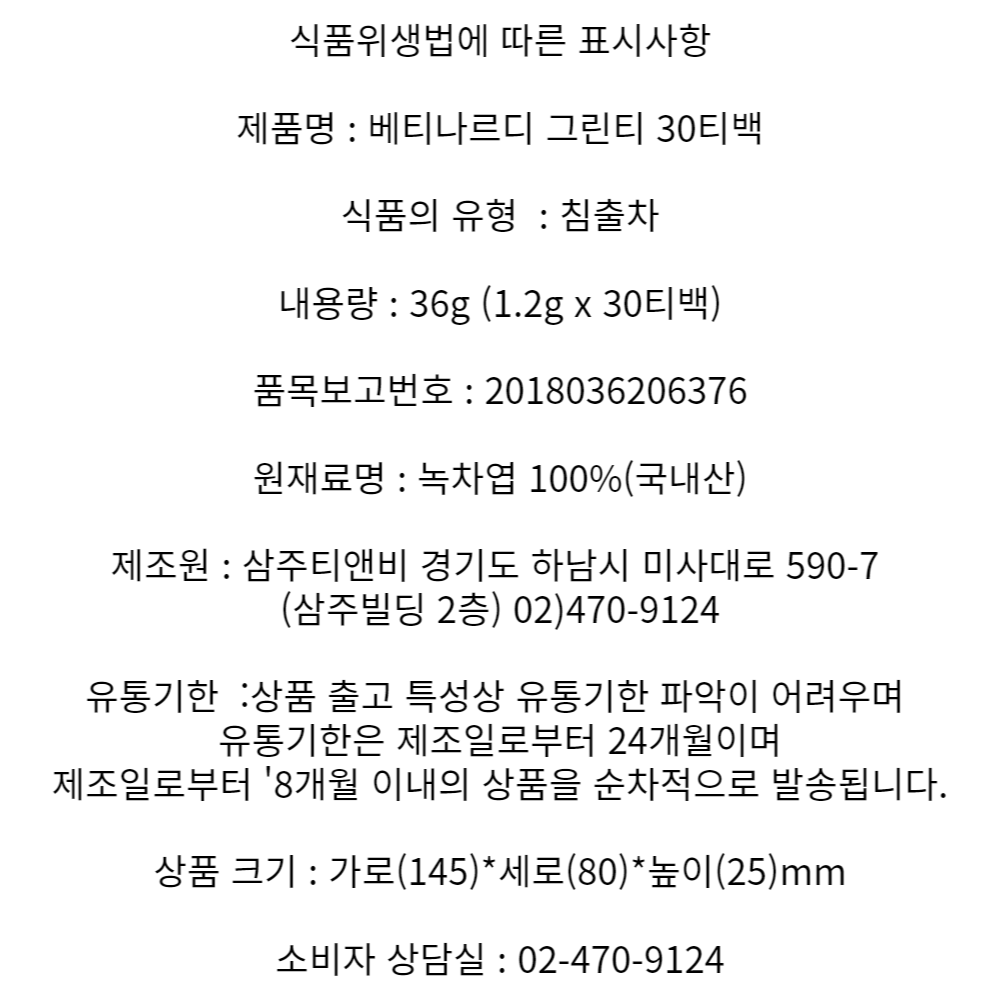 식품위생법에 따른 표시사항

제품명 : 베티나르디 그린티 30티백

식품의 유형 : 침출차

내용량 : 36g (1.2g x 30티백)

품목보고번호 : 2018036206376

원재료명 : 녹차엽 100%(국내산)

제조원 : 삼주티앤비 경기도 하남시 미사대로 590-7
(삼주빌딩 2층) 02)470-9124

유통기한 :상품 출고 특성상 유통기한 파악이 어려우며
유통기한은 제조일로부터 24개월이며
제조일로부터 '8개월 이내의 상품을 순차적으로 발송됩니다.

상품 크기 : 가로(145)*세로(80)*높이(25)mm

소비자 상담실 : 02-470-9124